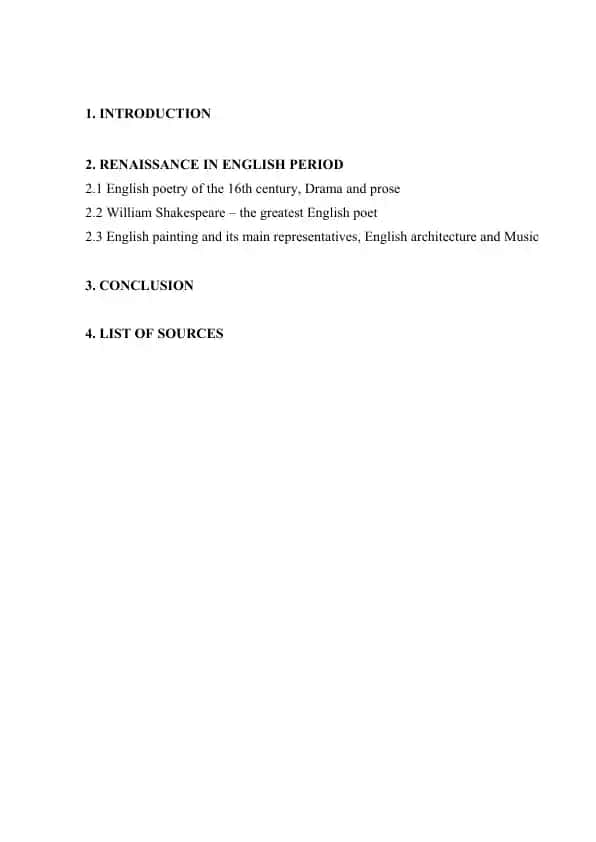 1. INTRODUCTION

2. RENAISSANCE IN ENGLISH PERIOD
2.1 English poetry of the 16th century, Drama and prose
2.2 William Shakespeare – the greatest English poet
2.3 English painting and its main representatives, English architecture and Music

3. CONCLUSION

4. LIST OF SOURCES